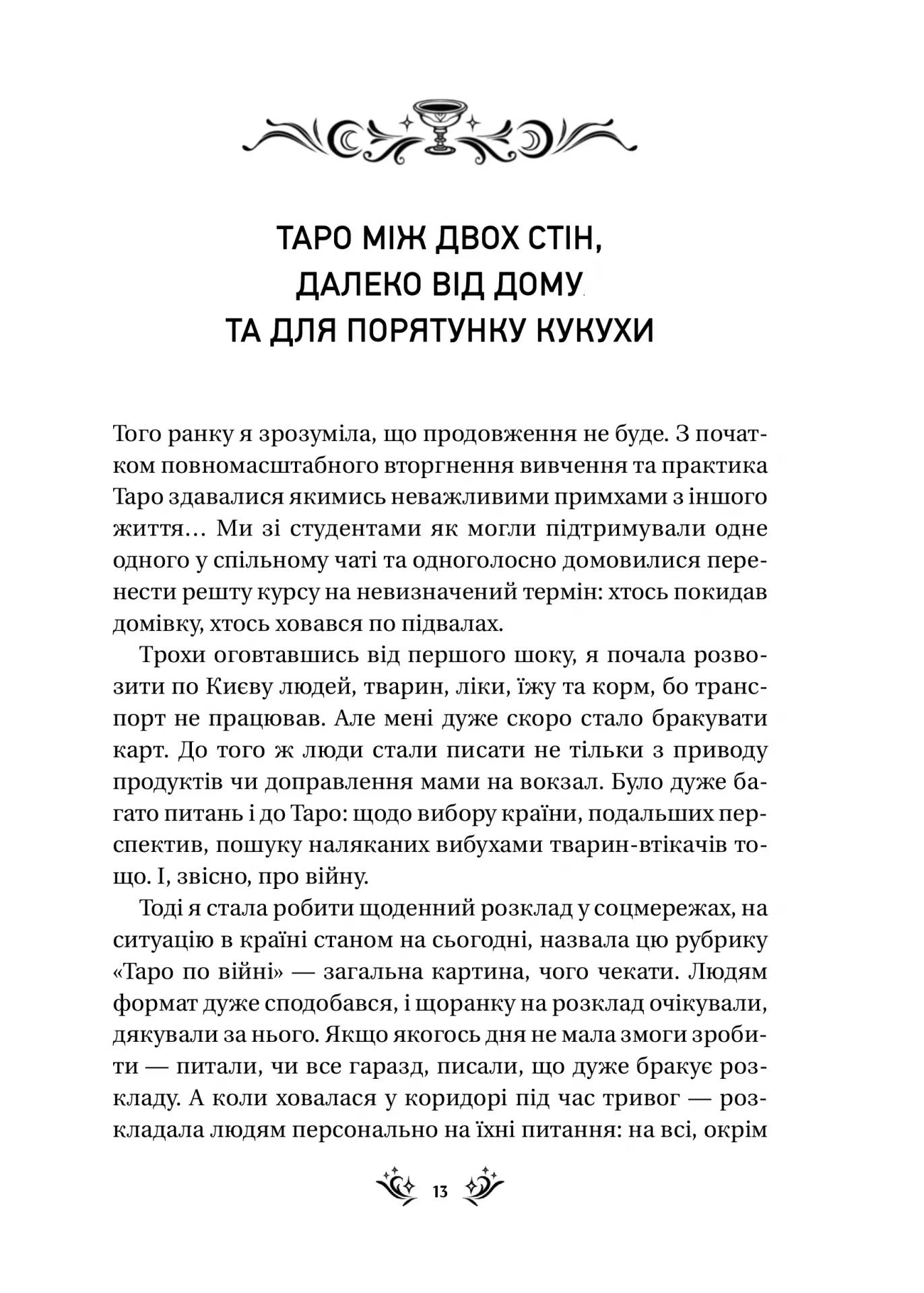 ТАРО МІЖ ДВОХ СТІН, ДАЛЕКО ВІД ДОМУ ТА ДЛЯ ПОРЯТУНКУ КУКУХИ

Того ранку я зрозуміла, що продовження не буде. З початком повномасштабного вторгнення вивчення та практика Таро здавалися якимись неважливими примхами з іншого життя… Ми зі студентами як могли підтримували одне одного у спільному чаті та одноголосно домовилися перенести решту курсу на невизначений термін: хтось покидав домівку, хтось ховався по підвалах.

Трохи оговтавшись від першого шоку, я почала розвозити по Києву людей, тварин, ліки, їжу та корм, бо транспорт не працював. Але мені дуже скоро стало бракувати карт. До того ж люди стали писати не тільки з приводу продуктів чи доправлення мами на вокзал. Було дуже багато питань і до Таро: щодо вибору країни, подальших перспектив, пошуку наляканих вибухами тварин-втікачів тощо. І, звісно, про війну.

Тоді я стала робити щоденний розклад у соцмережах, на ситуацію в країні станом на сьогодні, назвала цю рубрику «Таро по війні» — загальна картина, чого чекати. Людям формат дуже сподобався, і щоранку на розклад очікували, дякували за нього. Якщо якогось дня не мала змоги зробити — питали, чи все гаразд, писали, що дуже бракує розкладу. А коли ховалася у коридорі під час тривог — розкладала людям персонально на їхні питання: на всі, окрім

13